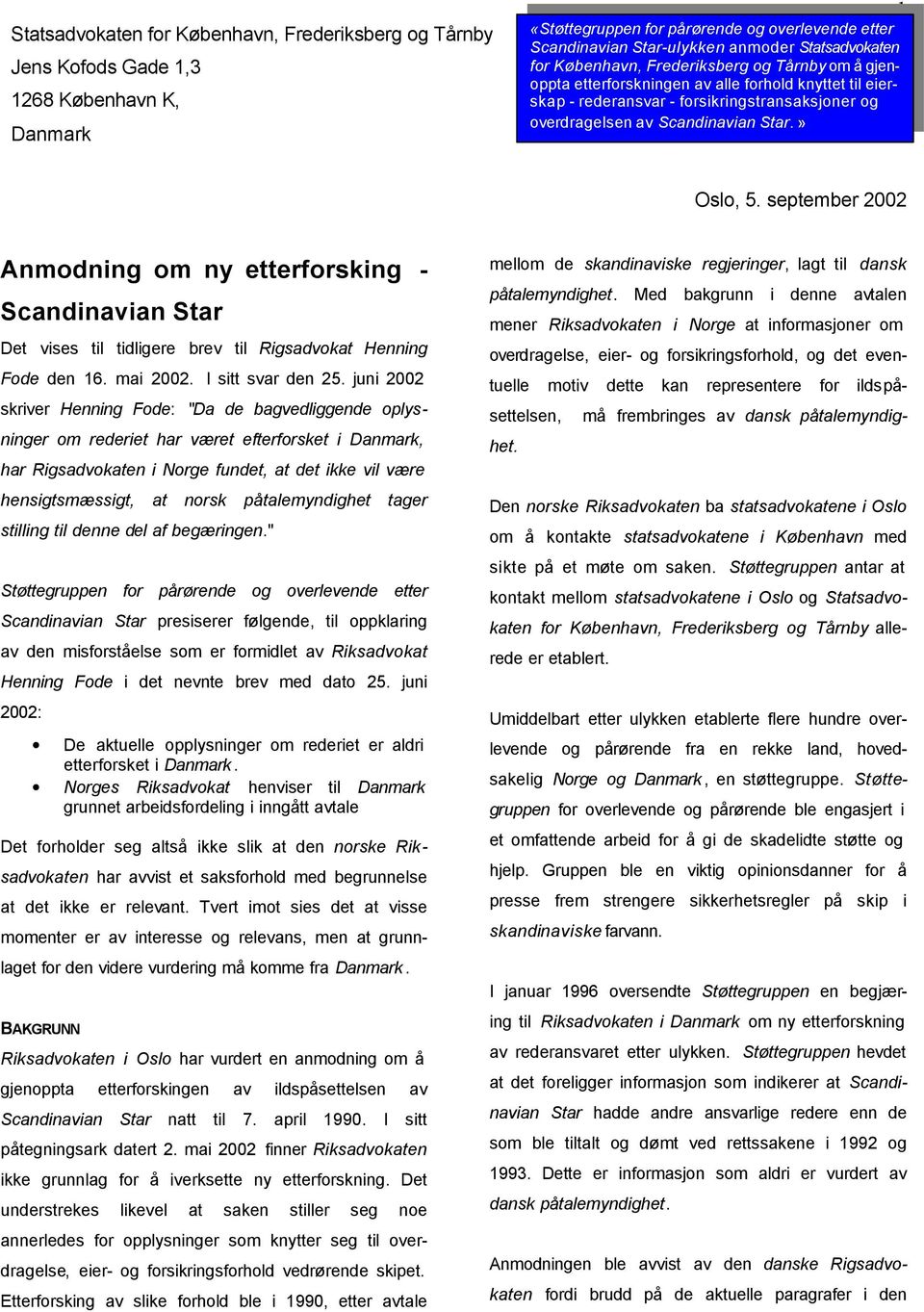 Statsadvokaten for København, Frederiksberg og Tårnby
Jens Kofods Gade 1,3
1268 København K,
Danmark

«Støttegruppen for pårørende og overlevende etter Scandinavian Star-ulykken anmoder Statsadvokaten for København, Frederiksberg og Tårnby om å gjenoppta etterforskningen av alle forhold knyttet til eierskap - rederansvar - forsikringstransaksjoner og overdragelsen av Scandinavian Star.»

Oslo, 5. september 2002

Anmodning om ny etterforsking - Scandinavian Star

Det vises til tidligere brev til Rigsadvokat Henning Fode den 16. mai 2002. I sitt svar den 25. juni 2002 skriver Henning Fode: "Da de bagvedliggende oplysninger om rederiet har været efterforsket i Danmark, har Rigsadvokaten i Norge fundet, at det ikke vil være hensigtsmæssigt, at norsk påtalemyndighet tager stilling til denne del af begæringen."

Støttegruppen for pårørende og overlevende etter Scandinavian Star presiserer følgende, til oppklaring av den misforståelse som er formidlet av Riksadvokat Henning Fode i det nevnte brev med dato 25. juni 2002:

• De aktuelle opplysninger om rederiet er aldri etterforsket i Danmark.
• Norges Riksadvokat henviser til Danmark grunnet arbeidsfordeling i inngått avtale

Det forholder seg altså ikke slik at den norske Riksadvokaten har avvist et saksforhold med begrunnelse at det ikke er relevant. Tvert imot sies det at visse momenter er av interesse og relevans, men at grunnlaget for den videre vurdering må komme fra Danmark.

BAKGRUNN
Riksadvokaten i Oslo har vurdert en anmodning om å gjenoppta etterforskingen av ildspåsettelsen av Scandinavian Star natt til 7. april 1990. I sitt påtegningsark datert 2. mai 2002 finner Riksadvokaten ikke grunnlag for å iverksette ny etterforskning. Det understrekes likevel at saken stiller seg noe annerledes for opplysninger som knytter seg til overdragelse, eier- og forsikringsforhold vedrørende skipet. Etterforsking av slike forhold ble i 1990, etter avtale

mellom de skandinaviske regjeringer, lagt til dansk påtalemyndighet. Med bakgrunn i denne avtalen mener Riksadvokaten i Norge at informasjoner om overdragelse, eier- og forsikringsforhold, og det eventuelle motiv dette kan representere for ildspåsettelsen, må frembringes av dansk påtalemyndighet.

Den norske Riksadvokaten ba statsadvokatene i Oslo om å kontakte statsadvokatene i København med sikte på et møte om saken. Støttegruppen antar at kontakt mellom statsadvokatene i Oslo og Statsadvokaten for København, Frederiksberg og Tårnby allerede er etablert.

Umiddelbart etter ulykken etablerte flere hundre overlevende og pårørende fra en rekke land, hovedsakelig Norge og Danmark, en støttegruppe. Støttegruppen for overlevende og pårørende ble engasjert i et omfattende arbeid for å gi de skadelidte støtte og hjelp. Gruppen ble en viktig opinionsdanner for å presse frem strengere sikkerhetsregler på skip i skandinaviske farvann.

I januar 1996 oversendte Støttegruppen en begjæring til Riksadvokaten i Danmark om ny etterforskning av rederansvaret etter ulykken. Støttegruppen hevdet at det foreligger informasjon som indikerer at Scandinavian Star hadde andre ansvarlige redere enn de som ble tiltalt og dømt ved rettssakene i 1992 og 1993. Dette er informasjon som aldri er vurdert av dansk påtalemyndighet.

Anmodningen ble avvist av den danske Rigsadvokaten fordi brudd på de aktuelle paragrafer i den